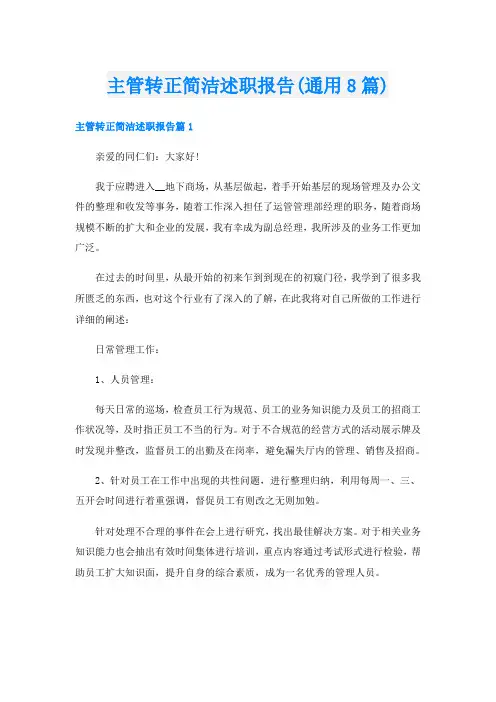 主管转正简洁述职报告(通用8篇)

主管转正简洁述职报告篇1

亲爱的同仁们：大家好!

我于应聘进入__地下商场，从基层做起，着手开始基层的现场管理及办公文件的整理和收发等事务，随着工作深入担任了运管管理部经理的职务，随着商场规模不断的扩大和企业的发展，我有幸成为副总经理，我所涉及的业务工作更加广泛。

在过去的时间里，从最开始的初来乍到到现在的初窥门径，我学到了很多我所匮乏的东西，也对这个行业有了深入的了解，在此我将对自己所做的工作进行详细的阐述：

日常管理工作：

1、人员管理：

每天日常的巡场，检查员工行为规范、员工的业务知识能力及员工的招商工作状况等，及时指正员工不当的行为。对于不合规范的经营方式的活动展示牌及时发现并整改，监督员工的出勤及在岗率，避免漏失厅内的管理、销售及招商。

2、针对员工在工作中出现的共性问题，进行整理归纳，利用每周一、三、五开会时间进行着重强调，督促员工有则改之无则加勉。

针对处理不合理的事件在会上进行研究，找出最佳解决方案。对于相关业务知识能力也会抽出有效时间集体进行培训，重点内容通过考试形式进行检验，帮助员工扩大知识面，提升自身的综合素质，成为一名优秀的管理人员。